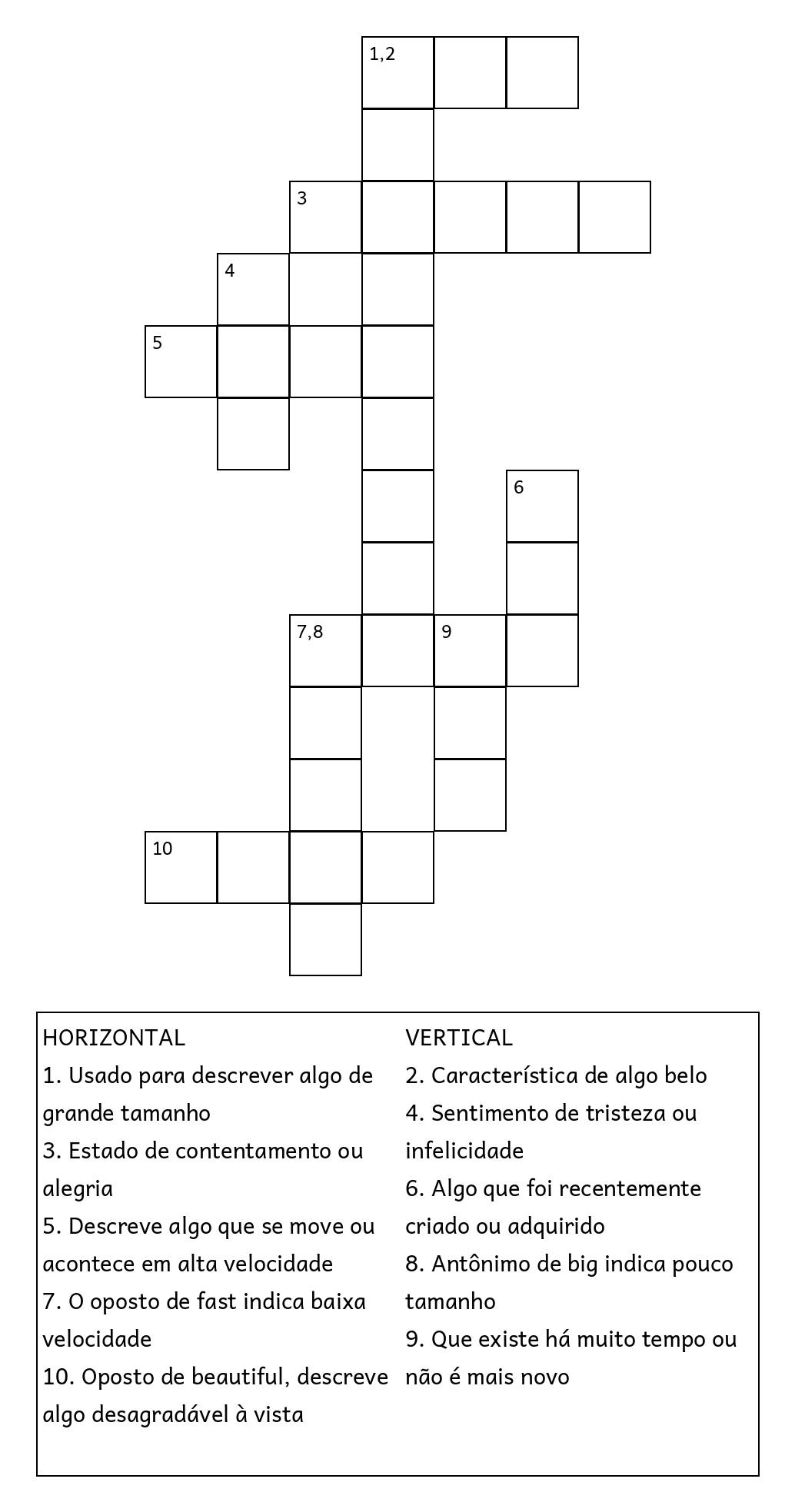 1,2

3

4

5

6

7,8

9

10

HORIZONTAL
1. Usado para descrever algo de grande tamanho
3. Estado de contentamento ou alegria
5. Descreve algo que se move ou acontece em alta velocidade
7. O oposto de fast indica baixa velocidade
10. Oposto de beautiful, descreve algo desagradável à vista

VERTICAL
2. Característica de algo belo
4. Sentimento de tristeza ou infelicidade
6. Algo que foi recentemente criado ou adquirido
8. Antônimo de big indica pouco tamanho
9. Que existe há muito tempo ou não é mais novo